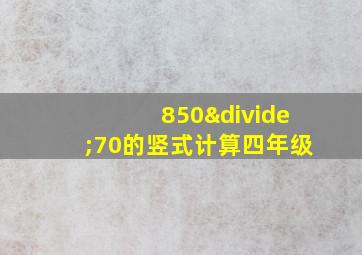 850&divide;70的竖式计算四年级